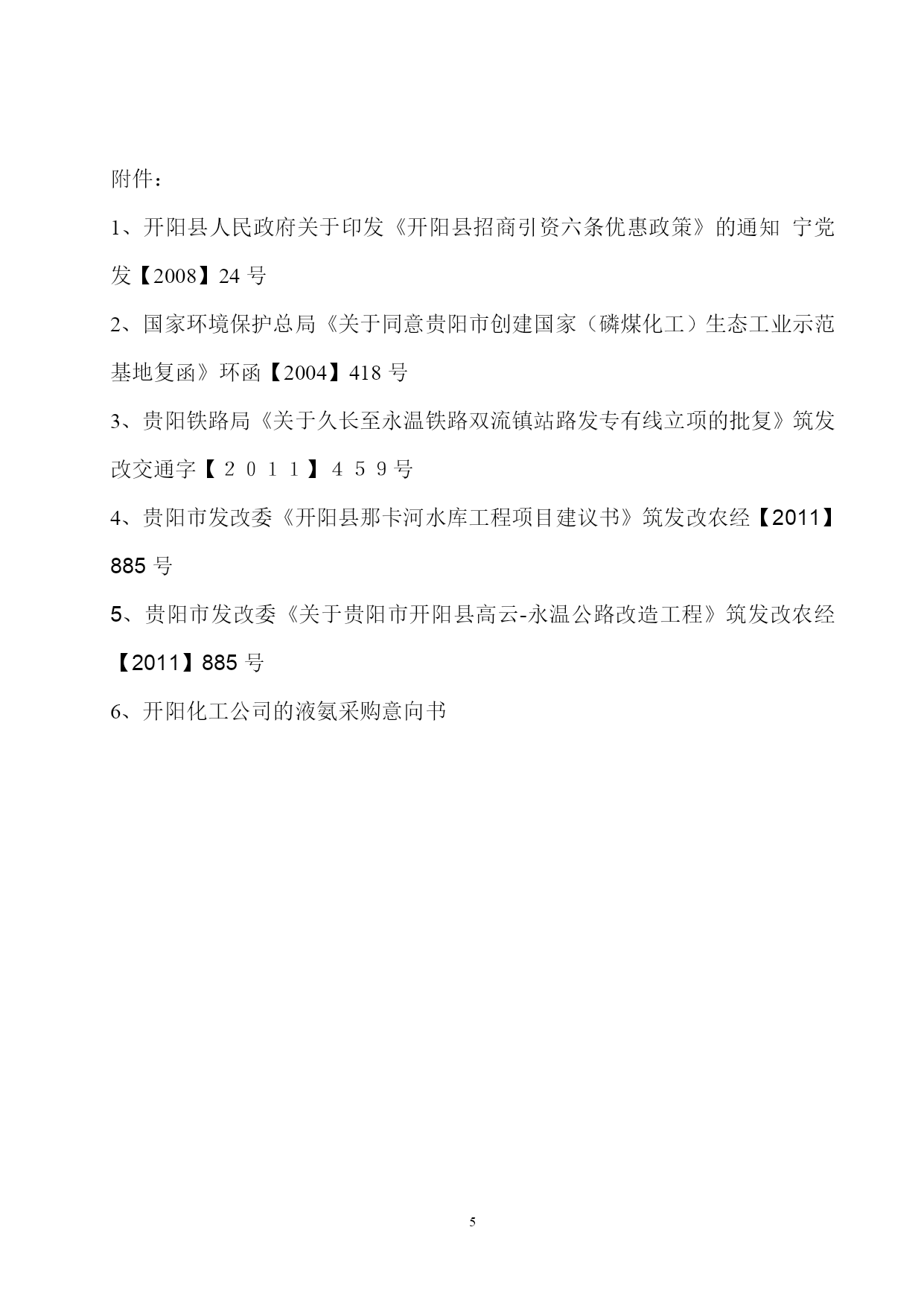 附件：

1、开阳县人民政府关于印发《开阳县招商引资六条优惠政策》的通知 宁党发【2008】24 号

2、国家环境保护总局《关于同意贵阳市创建国家（磷煤化工）生态工业示范基地复函》环函【2004】418 号

3、贵阳铁路局《关于久长至永温铁路双流镇站路发专有线立项的批复》筑发改交通字【２０１１】４５９号

4、贵阳市发改委《开阳县那卡河水库工程项目建议书》筑发改农经【2011】885 号

5、贵阳市发改委《关于贵阳市开阳县高云-永温公路改造工程》筑发改农经【2011】885 号

6、开阳化工公司的液氨采购意向书

5